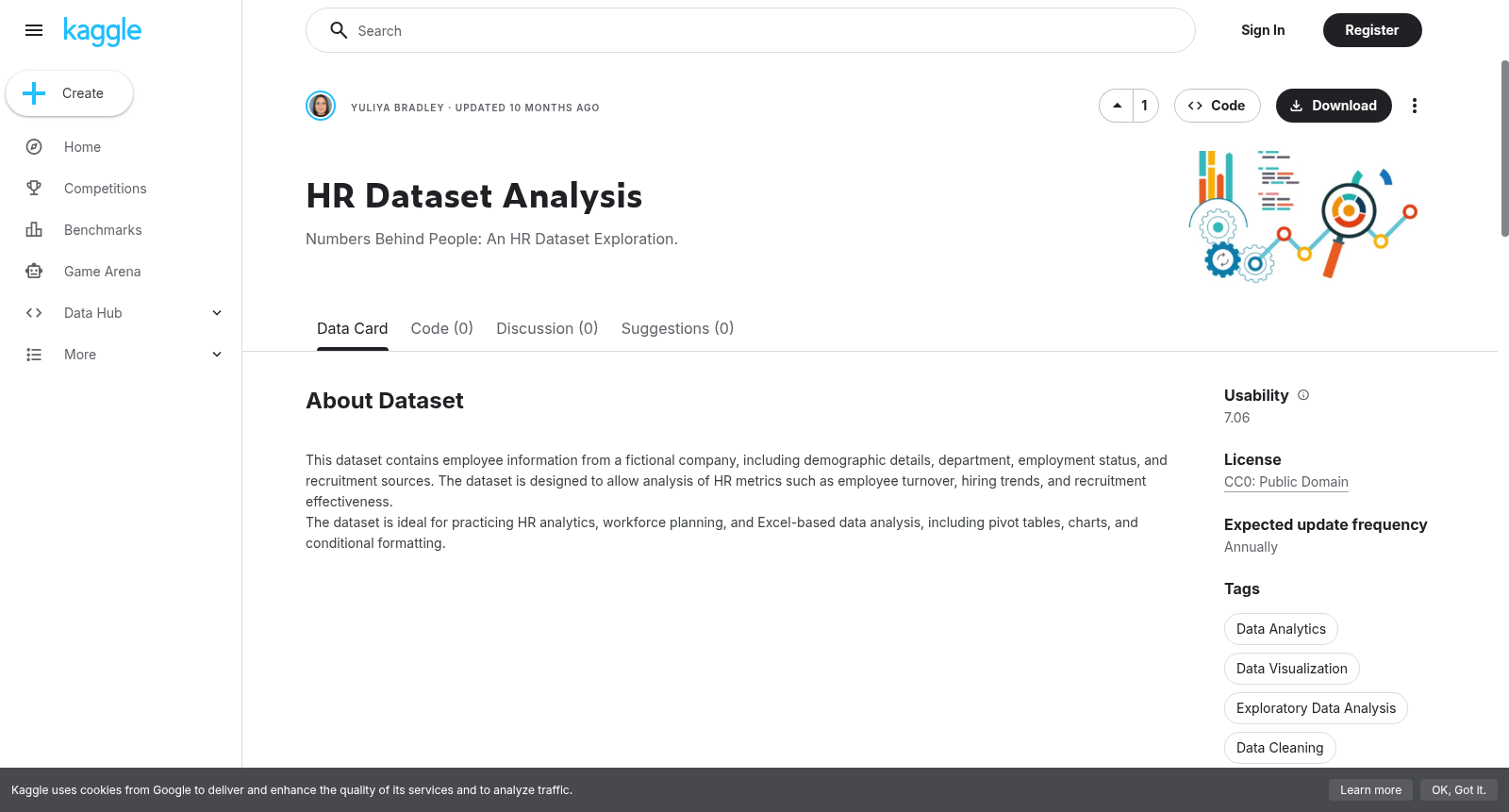 kaggle

Create

Home

Competitions

Benchmarks

Game Arena

Data Hub

More

Search

Sign In

Register

YULIYA BRADLEY · UPDATED 10 MONTHS AGO

1

Code

Download

HR Dataset Analysis

Numbers Behind People: An HR Dataset Exploration.

Data Card Code (0) Discussion (0) Suggestions (0)

About Dataset

This dataset contains employee information from a fictional company, including demographic details, department, employment status, and recruitment sources. The dataset is designed to allow analysis of HR metrics such as employee turnover, hiring trends, and recruitment effectiveness.
The dataset is ideal for practicing HR analytics, workforce planning, and Excel-based data analysis, including pivot tables, charts, and conditional formatting.

Usability

7.06

License

CC0: Public Domain

Expected update frequency

Annually

Tags

Data Analytics

Data Visualization

Exploratory Data Analysis

Data Cleaning

Kaggle uses cookies from Google to deliver and enhance the quality of its services and to analyze traffic.

Learn more

OK, Got it.